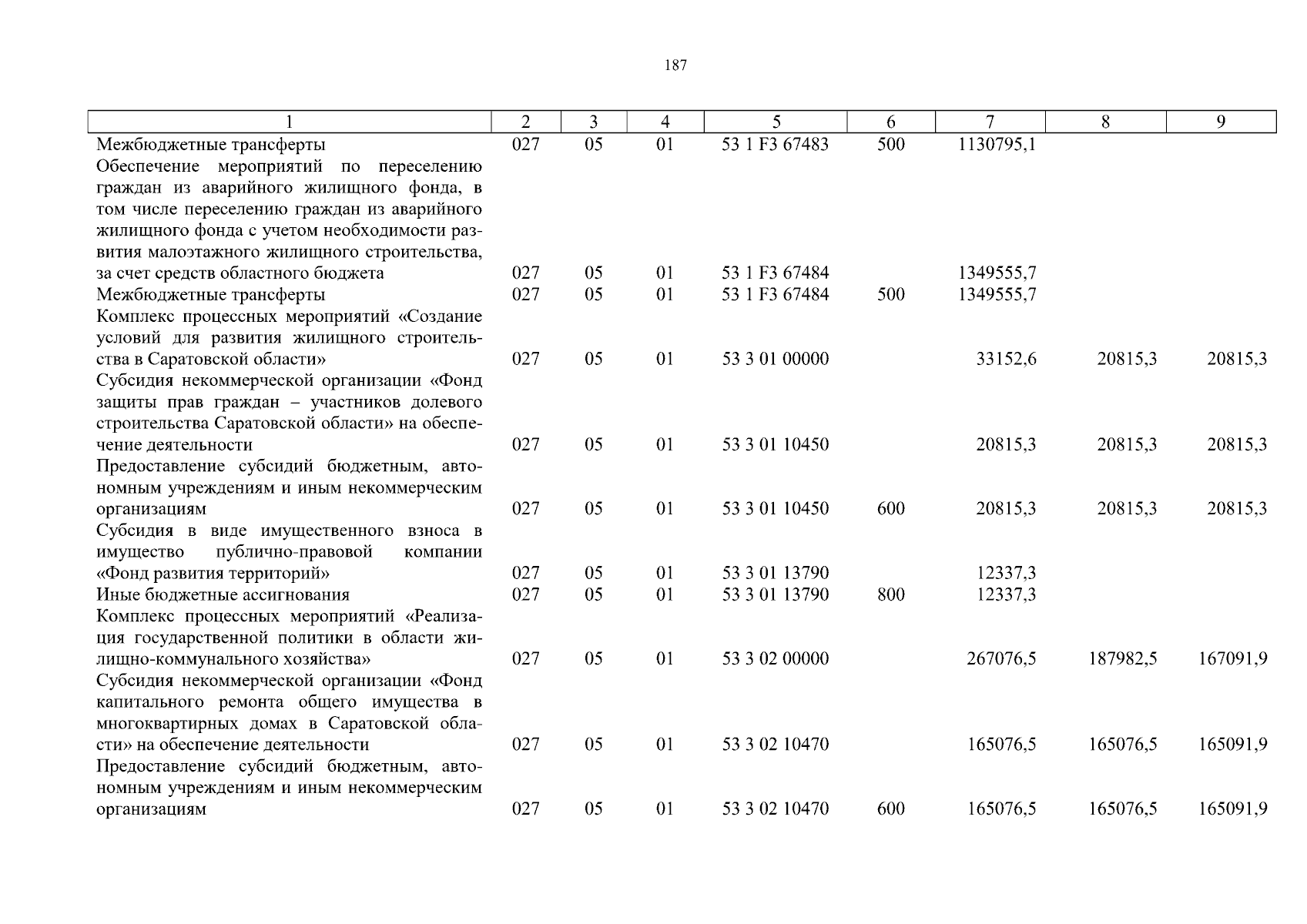 187

| 1 | 2 | 3 | 4 | 5 | 6 | 7 | 8 | 9 |
|---|---|---|---|---|---|---|---|---|
| Межбюджетные трансферты | 027 | 05 | 01 | 53 1 F3 67483 | 500 | 1130795,1 | | |
| Обеспечение мероприятий по переселению граждан из аварийного жилищного фонда, в том числе переселению граждан из аварийного жилищного фонда с учетом необходимости развития малоэтажного жилищного строительства, за счет средств областного бюджета | 027 | 05 | 01 | 53 1 F3 67484 | | 1349555,7 | | |
| Межбюджетные трансферты | 027 | 05 | 01 | 53 1 F3 67484 | 500 | 1349555,7 | | |
| Комплекс процессных мероприятий «Создание условий для развития жилищного строительства в Саратовской области» | 027 | 05 | 01 | 53 3 01 00000 | | 33152,6 | 20815,3 | 20815,3 |
| Субсидия некоммерческой организации «Фонд защиты прав граждан – участников долевого строительства Саратовской области» на обеспечение деятельности | 027 | 05 | 01 | 53 3 01 10450 | | 20815,3 | 20815,3 | 20815,3 |
| Предоставление субсидий бюджетным, автономным учреждениям и иным некоммерческим организациям | 027 | 05 | 01 | 53 3 01 10450 | 600 | 20815,3 | 20815,3 | 20815,3 |
| Субсидия в виде имущественного взноса в имущество публично-правовой компании «Фонд развития территорий» | 027 | 05 | 01 | 53 3 01 13790 | | 12337,3 | | |
| Иные бюджетные ассигнования | 027 | 05 | 01 | 53 3 01 13790 | 800 | 12337,3 | | |
| Комплекс процессных мероприятий «Реализация государственной политики в области жилищно-коммунального хозяйства» | 027 | 05 | 01 | 53 3 02 00000 | | 267076,5 | 187982,5 | 167091,9 |
| Субсидия некоммерческой организации «Фонд капитального ремонта общего имущества в многоквартирных домах в Саратовской области» на обеспечение деятельности | 027 | 05 | 01 | 53 3 02 10470 | | 165076,5 | 165076,5 | 165091,9 |
| Предоставление субсидий бюджетным, автономным учреждениям и иным некоммерческим организациям | 027 | 05 | 01 | 53 3 02 10470 | 600 | 165076,5 | 165076,5 | 165091,9 |